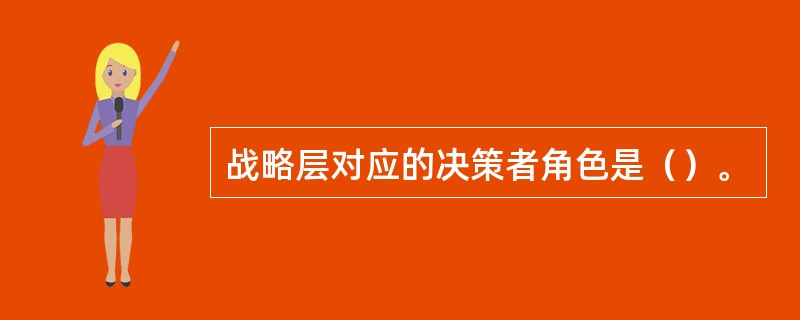 战略层对应的决策者角色是（）。